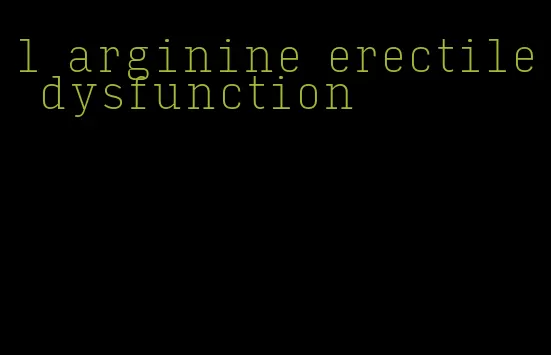 l arginine erectile dysfunction